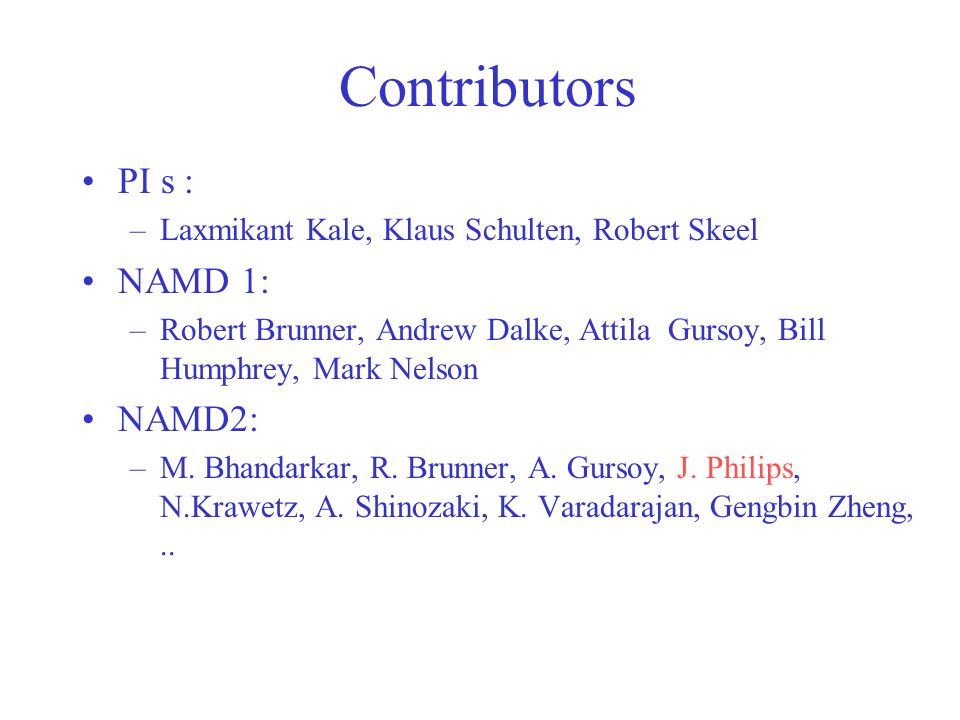 Contributors

• PI s :
– Laxmikant Kale, Klaus Schulten, Robert Skeel

• NAMD 1:
– Robert Brunner, Andrew Dalke, Attila Gursoy, Bill Humphrey, Mark Nelson

• NAMD2:
– M. Bhandarkar, R. Brunner, A. Gursoy, J. Philips, N.Krawetz, A. Shinozaki, K. Varadarajan, Gengbin Zheng, ..